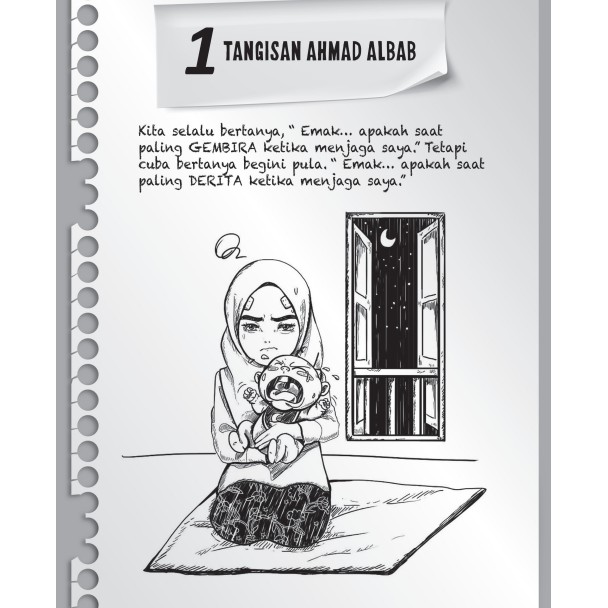 1 TANGISAN AHMAD ALBAB

Kita selalu bertanya, " Emak... apakah saat paling GEMBIRA ketika menjaga saya." Tetapi cuba bertanya begini pula. " Emak... apakah saat paling DERITA ketika menjaga saya."